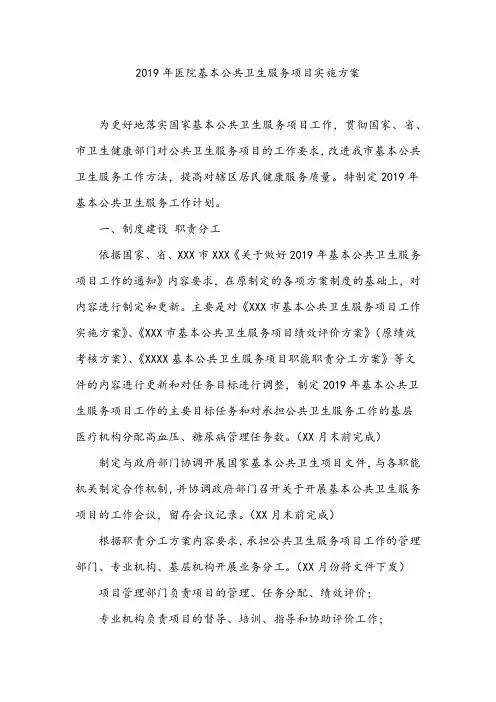 2019 年医院基本公共卫生服务项目实施方案

为更好地落实国家基本公共卫生服务项目工作，贯彻国家、省、市卫生健康部门对公共卫生服务项目的工作要求，改进我市基本公共卫生服务工作方法，提高对辖区居民健康服务质量。特制定 2019 年基本公共卫生服务工作计划。

一、制度建设 职责分工

依据国家、省、XXX 市 XXX《关于做好 2019 年基本公共卫生服务项目工作的通知》内容要求，在原制定的各项方案制度的基础上，对内容进行制定和更新。主要是对《XXX 市基本公共卫生服务项目工作实施方案》、《XXX 市基本公共卫生服务项目绩效评价方案》（原绩效考核方案）、《XXXX 基本公共卫生服务项目职能职责分工方案》等文件的内容进行更新和对任务目标进行调整，制定 2019 年基本公共卫生服务项目工作的主要目标任务和对承担公共卫生服务工作的基层医疗机构分配高血压、糖尿病管理任务数。（XX 月末前完成）

制定与政府部门协调开展国家基本公共卫生项目文件，与各职能机关制定合作机制，并协调政府部门召开关于开展基本公共卫生服务项目的工作会议，留存会议记录。（XX 月末前完成）

根据职责分工方案内容要求，承担公共卫生服务项目工作的管理部门、专业机构、基层机构开展业务分工。（XX 月份将文件下发）

项目管理部门负责项目的管理、任务分配、绩效评价；

专业机构负责项目的督导、培训、指导和协助评价工作；